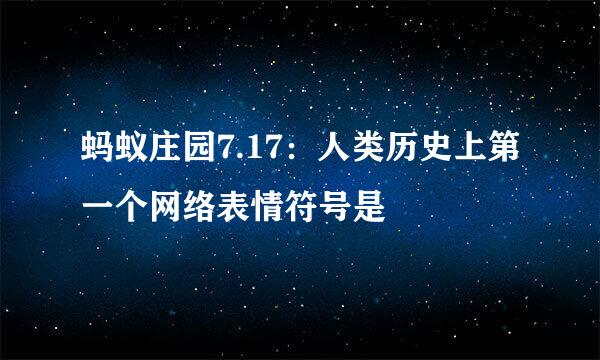 蚂蚁庄园7.17：人类历史上第一个网络表情符号是